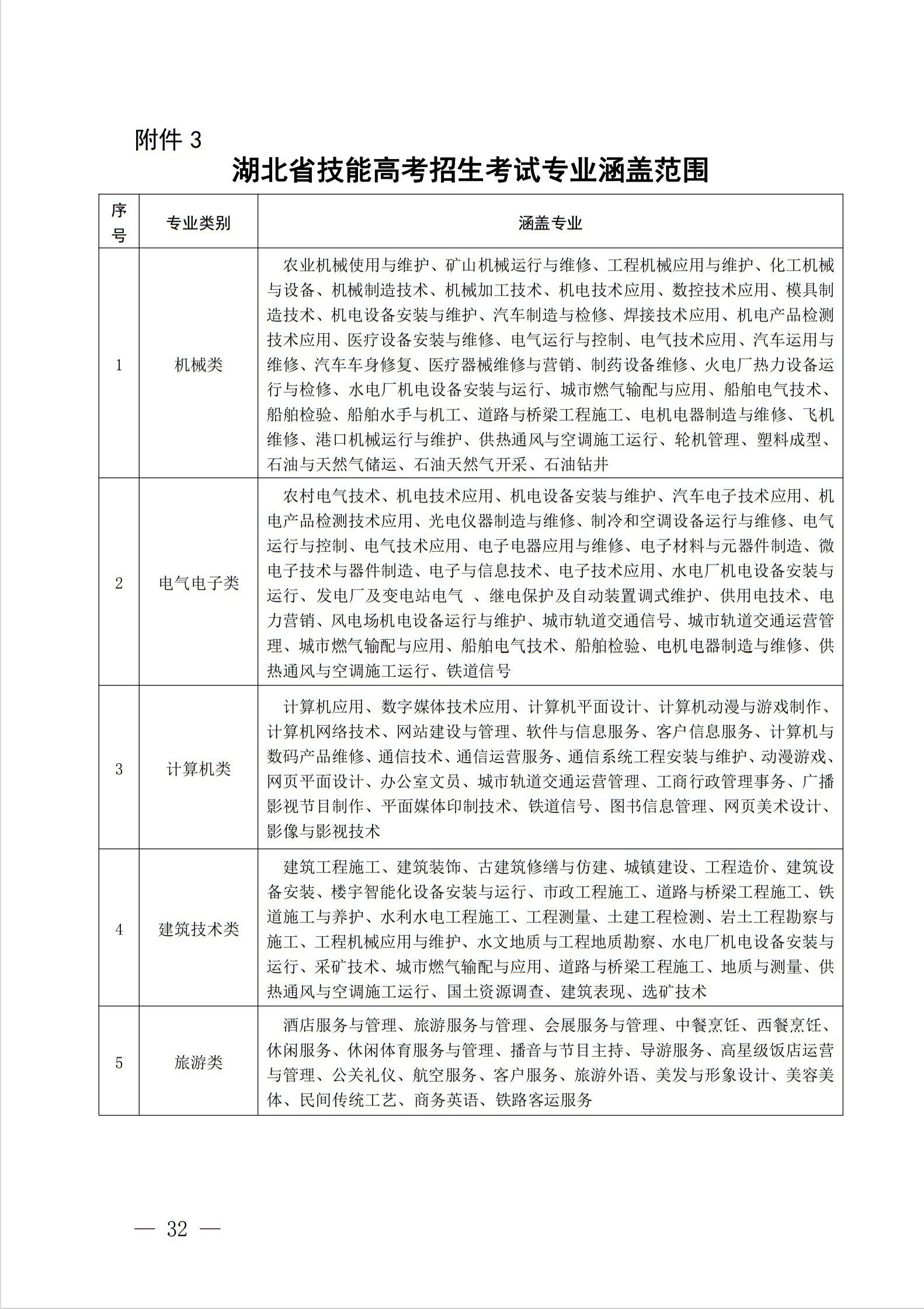 附件 3

湖北省技能高考招生考试专业涵盖范围

| 序号 | 专业类别 | 涵盖专业 |
|---|---|---|
| 1 | 机械类 | 农业机械使用与维护、矿山机械运行与维修、工程机械应用与维护、化工机械与设备、机械制造技术、机械加工技术、机电技术应用、数控技术应用、模具制造技术、机电设备安装与维护、汽车制造与检修、焊接技术应用、机电产品检测技术应用、医疗设备安装与维修、电气运行与控制、电气技术应用、汽车运用与维修、汽车车身修复、医疗器械维修与营销、制药设备维修、火电厂热力设备运行与检修、水电厂机电设备安装与运行、城市燃气输配与应用、船舶电气技术、船舶检验、船舶水手与机工、道路与桥梁工程施工、电机电器制造与维修、飞机维修、港口机械运行与维护、供热通风与空调施工运行、轮机管理、塑料成型、石油与天然气储运、石油天然气开采、石油钻井 |
| 2 | 电气电子类 | 农村电气技术、机电技术应用、机电设备安装与维护、汽车电子技术应用、机电产品检测技术应用、光电仪器制造与维修、制冷和空调设备运行与维修、电气运行与控制、电气技术应用、电子电器应用与维修、电子材料与元器件制造、微电子技术与器件制造、电子与信息技术、电子技术应用、水电厂机电设备安装与运行、发电厂及变电站电气 、继电保护及自动装置调式维护、供用电技术、电力营销、风电场机电设备运行与维护、城市轨道交通信号、城市轨道交通运营管理、城市燃气输配与应用、船舶电气技术、船舶检验、电机电器制造与维修、供热通风与空调施工运行、铁道信号 |
| 3 | 计算机类 | 计算机应用、数字媒体技术应用、计算机平面设计、计算机动漫与游戏制作、计算机网络技术、网站建设与管理、软件与信息服务、客户信息服务、计算机与数码产品维修、通信技术、通信运营服务、通信系统工程安装与维护、动漫游戏、网页平面设计、办公室文员、城市轨道交通运营管理、工商行政管理事务、广播影视节目制作、平面媒体印制技术、铁道信号、图书信息管理、网页美术设计、影像与影视技术 |
| 4 | 建筑技术类 | 建筑工程施工、建筑装饰、古建筑修缮与仿建、城镇建设、工程造价、建筑设备安装、楼宇智能化设备安装与运行、市政工程施工、道路与桥梁工程施工、铁道施工与养护、水利水电工程施工、工程测量、土建工程检测、岩土工程勘察与施工、工程机械应用与维护、水文地质与工程地质勘察、水电厂机电设备安装与运行、采矿技术、城市燃气输配与应用、道路与桥梁工程施工、地质与测量、供热通风与空调施工运行、国土资源调查、建筑表现、选矿技术 |
| 5 | 旅游类 | 酒店服务与管理、旅游服务与管理、会展服务与管理、中餐烹饪、西餐烹饪、休闲服务、休闲体育服务与管理、播音与节目主持、导游服务、高星级饭店运营与管理、公关礼仪、航空服务、客户服务、旅游外语、美发与形象设计、美容美体、民间传统工艺、商务英语、铁路客运服务 |

— 32 —